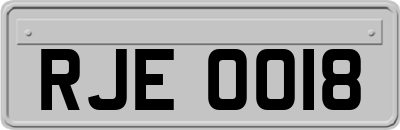 RJE 0018